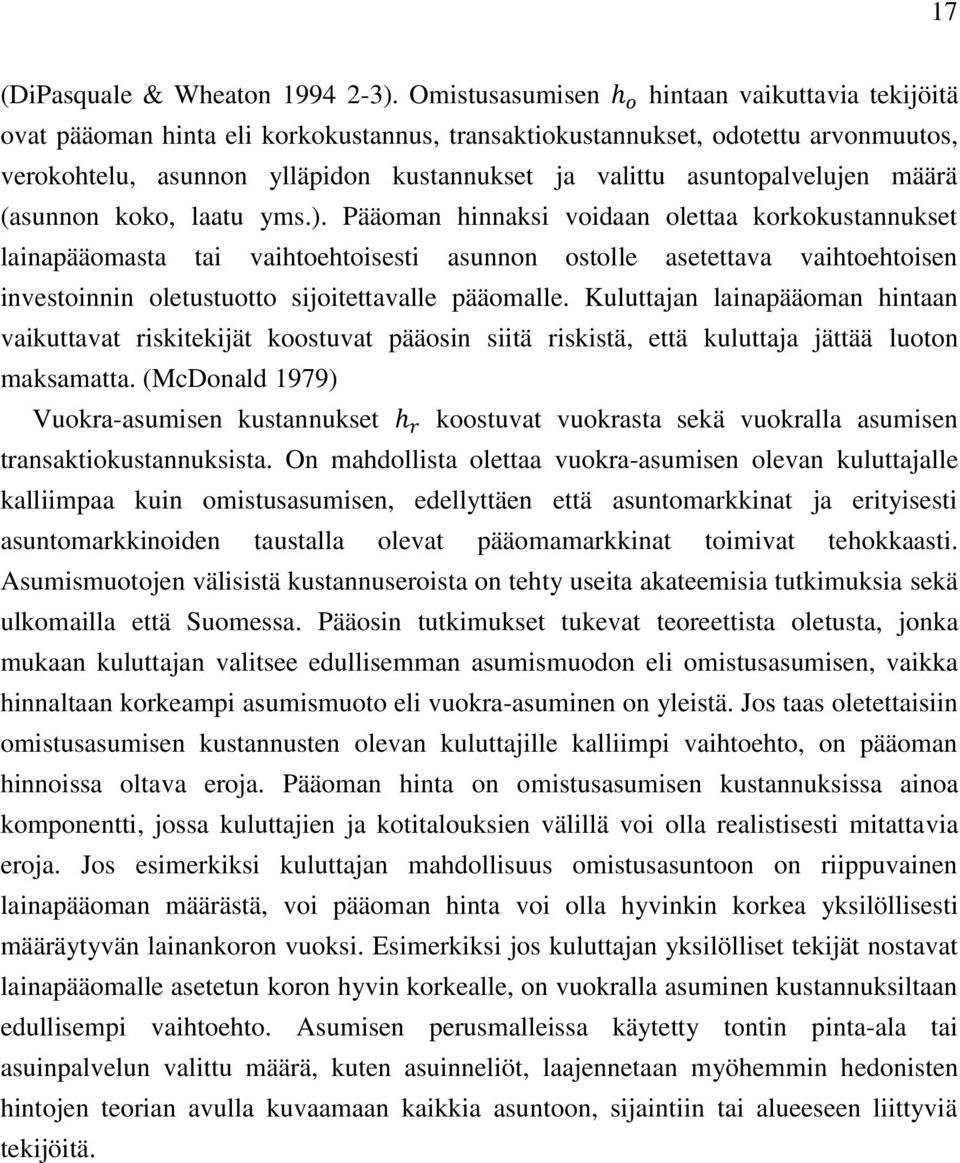 17

(DiPasquale & Wheaton 1994 2-3). Omistusasumisen $h_o$ hintaan vaikuttavia tekijöitä ovat pääoman hinta eli korkokustannus, transaktiokustannukset, odotettu arvonmuutos, verokohtelu, asunnon ylläpidon kustannukset ja valittu asuntopalvelujen määrä (asunnon koko, laatu yms.). Pääoman hinnaksi voidaan olettaa korkokustannukset lainapääomasta tai vaihtoehtoisesti asunnon ostolle asetettava vaihtoehtoisen investoinnin oletustuotto sijoitettavalle pääomalle. Kuluttajan lainapääoman hintaan vaikuttavat riskitekijät koostuvat pääosin siitä riskistä, että kuluttaja jättää luoton maksamatta. (McDonald 1979)

Vuokra-asumisen kustannukset $h_r$ koostuvat vuokrasta sekä vuokralla asumisen transaktiokustannuksista. On mahdollista olettaa vuokra-asumisen olevan kuluttajalle kalliimpaa kuin omistusasumisen, edellyttäen että asuntomarkkinat ja erityisesti asuntomarkkinoiden taustalla olevat pääomamarkkinat toimivat tehokkaasti. Asumismuotojen välisistä kustannuseroista on tehty useita akateemisia tutkimuksia sekä ulkomailla että Suomessa. Pääosin tutkimukset tukevat teoreettista oletusta, jonka mukaan kuluttajan valitsee edullisemman asumismuodon eli omistusasumisen, vaikka hinnaltaan korkeampi asumismuoto eli vuokra-asuminen on yleistä. Jos taas oletettaisiin omistusasumisen kustannusten olevan kuluttajille kalliimpi vaihtoehto, on pääoman hinnoissa oltava eroja. Pääoman hinta on omistusasumisen kustannuksissa ainoa komponentti, jossa kuluttajien ja kotitalouksien välillä voi olla realistisesti mitattavia eroja. Jos esimerkiksi kuluttajan mahdollisuus omistusasuntoon on riippuvainen lainapääoman määrästä, voi pääoman hinta voi olla hyvinkin korkea yksilöllisesti määräytyvän lainankoron vuoksi. Esimerkiksi jos kuluttajan yksilölliset tekijät nostavat lainapääomalle asetetun koron hyvin korkealle, on vuokralla asuminen kustannuksiltaan edullisempi vaihtoehto. Asumisen perusmalleissa käytetty tontin pinta-ala tai asuinpalvelun valittu määrä, kuten asuinneliöt, laajennetaan myöhemmin hedonisten hintojen teorian avulla kuvaamaan kaikkia asuntoon, sijaintiin tai alueeseen liittyviä tekijöitä.